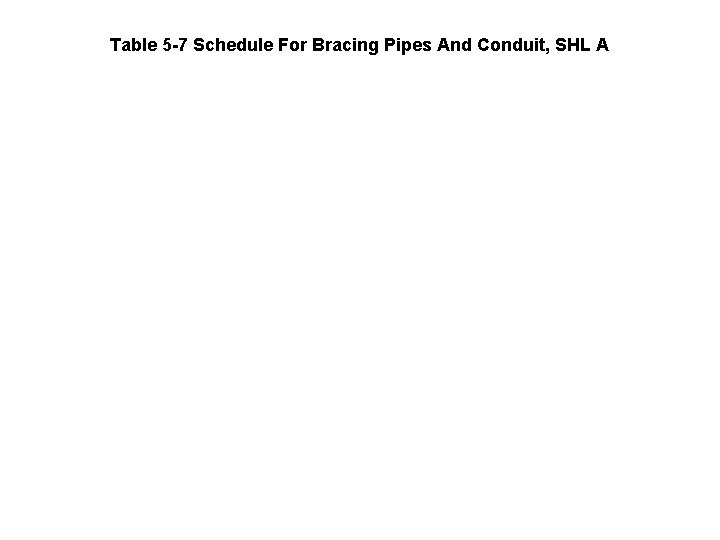 Table 5-7 Schedule For Bracing Pipes And Conduit, SHL A